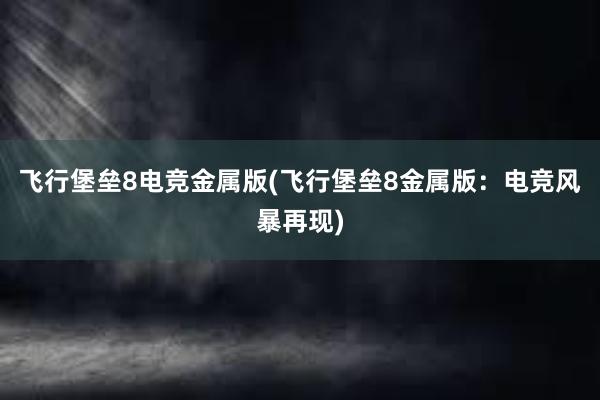 飞行堡垒8电竞金属版(飞行堡垒8金属版：电竞风暴再现)